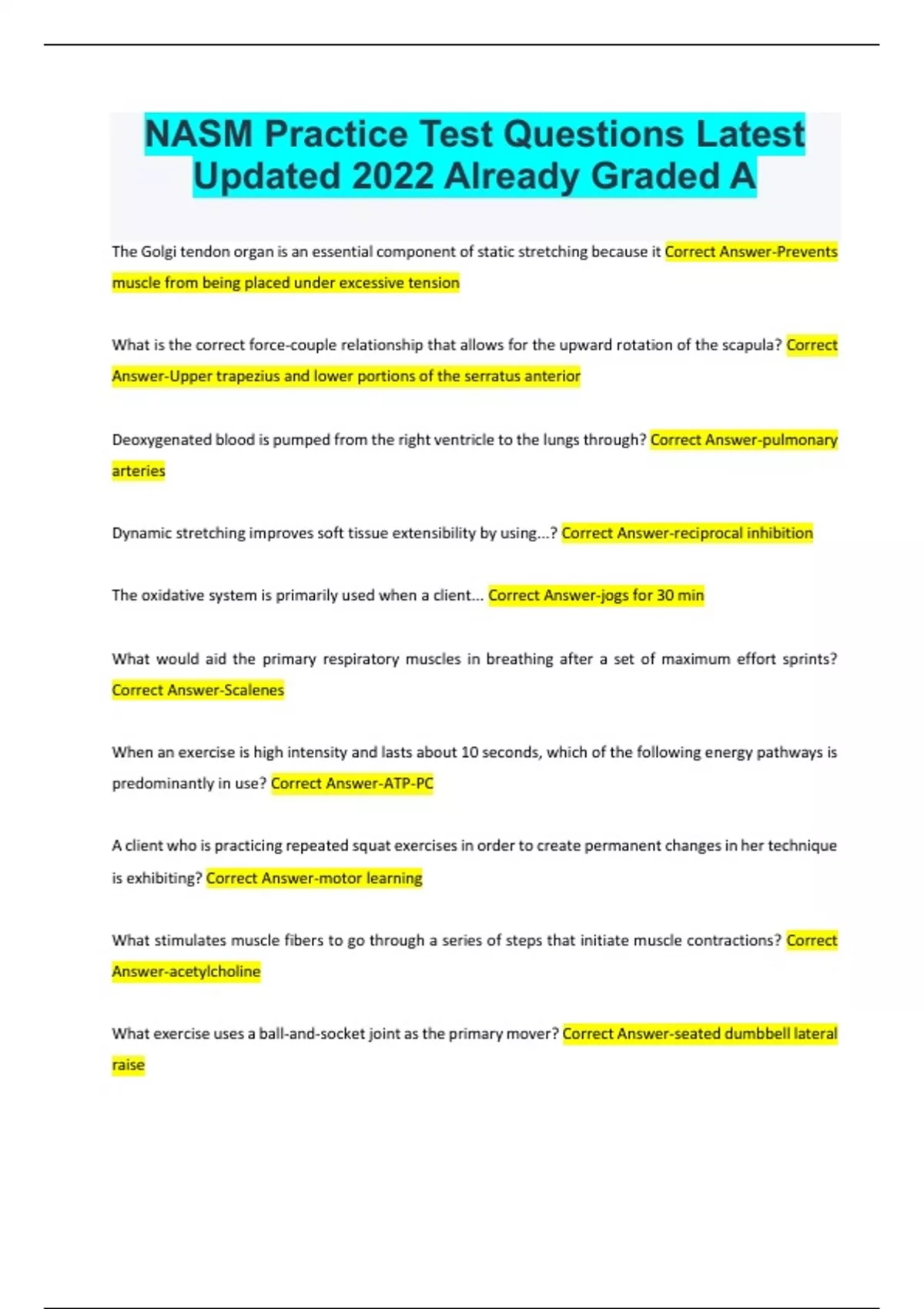 NASM Practice Test Questions Latest Updated 2022 Already Graded A

The Golgi tendon organ is an essential component of static stretching because it Correct Answer-Prevents muscle from being placed under excessive tension

What is the correct force-couple relationship that allows for the upward rotation of the scapula? Correct Answer-Upper trapezius and lower portions of the serratus anterior

Deoxygenated blood is pumped from the right ventricle to the lungs through? Correct Answer-pulmonary arteries

Dynamic stretching improves soft tissue extensibility by using...? Correct Answer-reciprocal inhibition

The oxidative system is primarily used when a client... Correct Answer-jogs for 30 min

What would aid the primary respiratory muscles in breathing after a set of maximum effort sprints? Correct Answer-Scalenes

When an exercise is high intensity and lasts about 10 seconds, which of the following energy pathways is predominantly in use? Correct Answer-ATP-PC

A client who is practicing repeated squat exercises in order to create permanent changes in her technique is exhibiting? Correct Answer-motor learning

What stimulates muscle fibers to go through a series of steps that initiate muscle contractions? Correct Answer-acetylcholine

What exercise uses a ball-and-socket joint as the primary mover? Correct Answer-seated dumbbell lateral raise